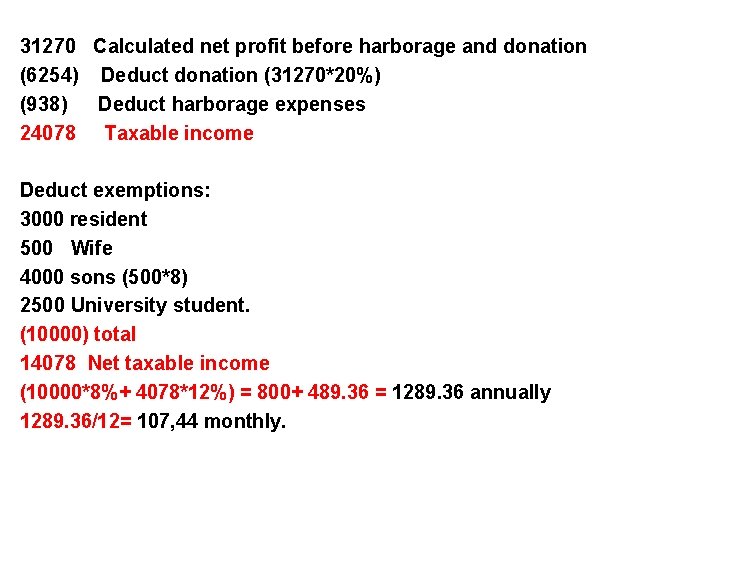 31270 Calculated net profit before harborage and donation
(6254) Deduct donation (31270*20%)
(938) Deduct harborage expenses
24078 Taxable income

Deduct exemptions:
3000 resident
500 Wife
4000 sons (500*8)
2500 University student.
(10000) total
14078 Net taxable income
(10000*8%+ 4078*12%) = 800+ 489.36 = 1289.36 annually
1289.36/12= 107,44 monthly.